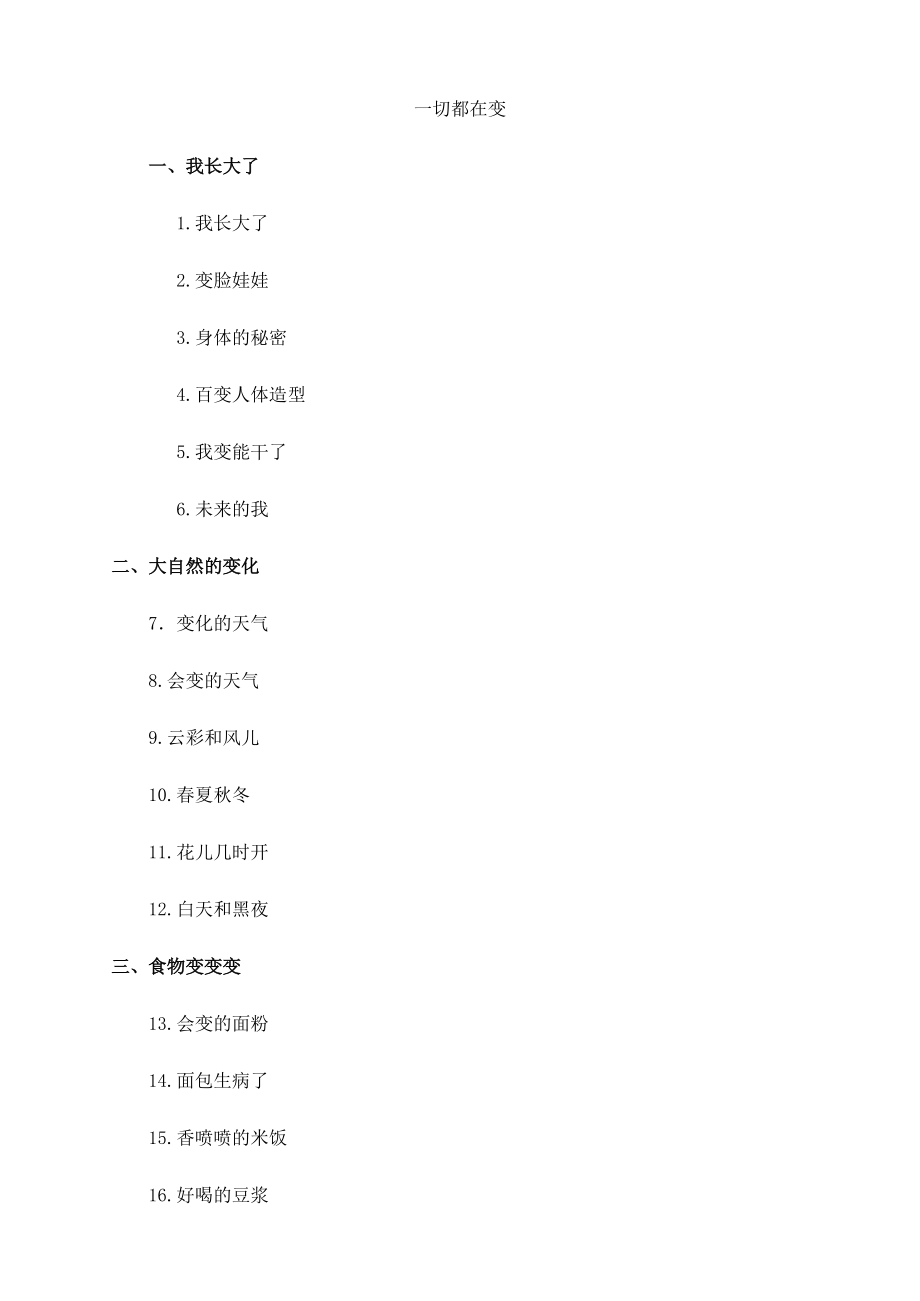 一切都在变

一、我长大了

1.我长大了

2.变脸娃娃

3.身体的秘密

4.百变人体造型

5.我变能干了

6.未来的我

二、大自然的变化

7. 变化的天气

8.会变的天气

9.云彩和风儿

10.春夏秋冬

11.花儿几时开

12.白天和黑夜

三、食物变变变

13.会变的面粉

14.面包生病了

15.香喷喷的米饭

16.好喝的豆浆